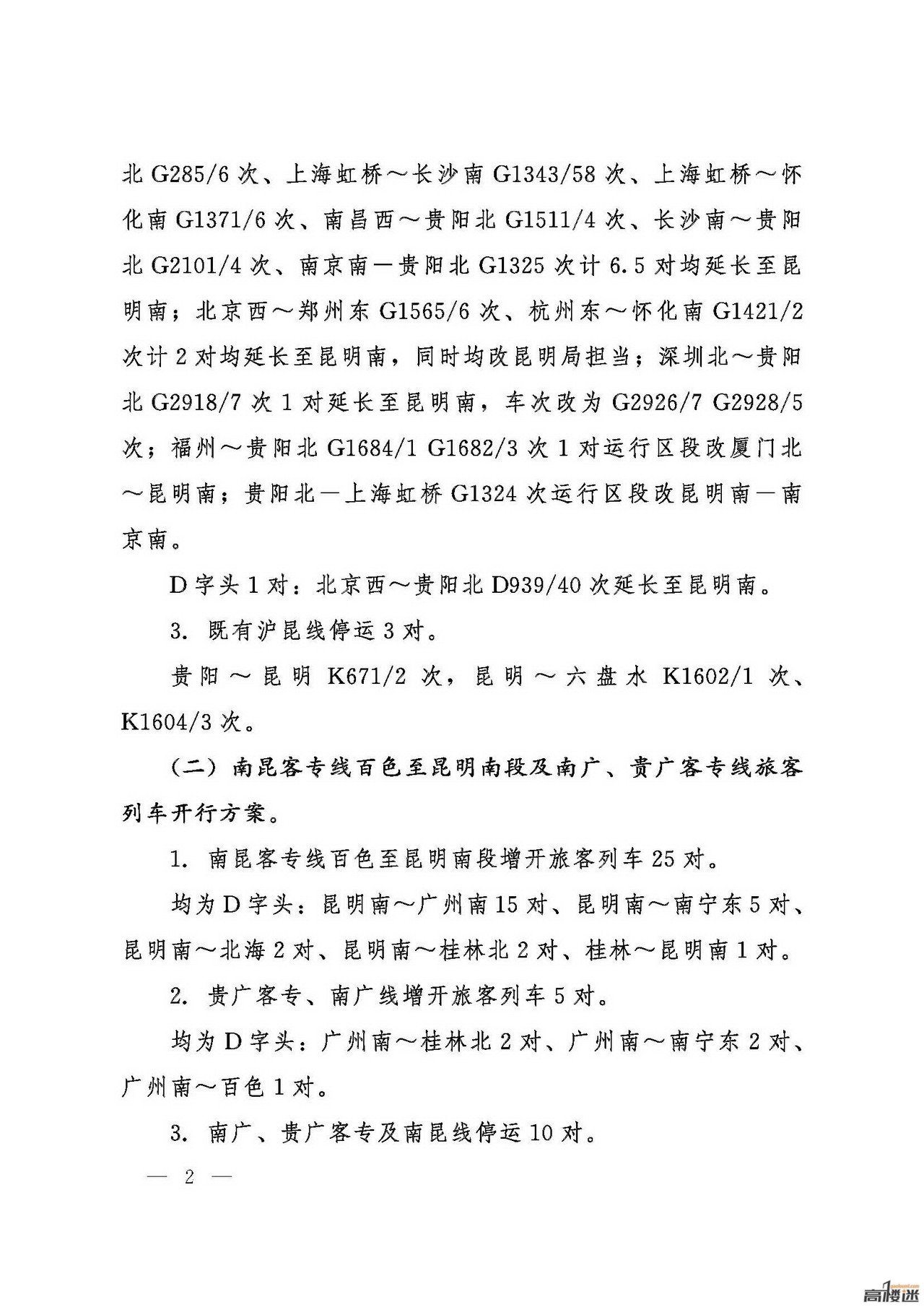 北 G285/6 次、上海虹桥～长沙南 G1343/58 次、上海虹桥～怀化南 G1371/6 次、南昌西～贵阳北 G1511/4 次、长沙南～贵阳北 G2101/4 次、南京南—贵阳北 G1325 次计 6.5 对均延长至昆明南；北京西～郑州东 G1565/6 次、杭州东～怀化南 G1421/2 次计 2 对均延长至昆明南，同时均改昆明局担当；深圳北～贵阳北 G2918/7 次 1 对延长至昆明南，车次改为 G2926/7 G2928/5 次；福州～贵阳北 G1684/1 G1682/3 次 1 对运行区段改厦门北～昆明南；贵阳北—上海虹桥 G1324 次运行区段改昆明南—南京南。

D 字头 1 对：北京西～贵阳北 D939/40 次延长至昆明南。

3. 既有沪昆线停运 3 对。

贵阳～昆明 K671/2 次，昆明～六盘水 K1602/1 次、K1604/3 次。

（二）南昆客专线百色至昆明南段及南广、贵广客专线旅客列车开行方案。

1. 南昆客专线百色至昆明南段增开旅客列车 25 对。

均为 D 字头：昆明南～广州南 15 对、昆明南～南宁东 5 对、昆明南～北海 2 对、昆明南～桂林北 2 对、桂林～昆明南 1 对。

2. 贵广客专、南广线增开旅客列车 5 对。

均为 D 字头：广州南～桂林北 2 对、广州南～南宁东 2 对、广州南～百色 1 对。

3. 南广、贵广客专及南昆线停运 10 对。

— 2 —

高楼迷